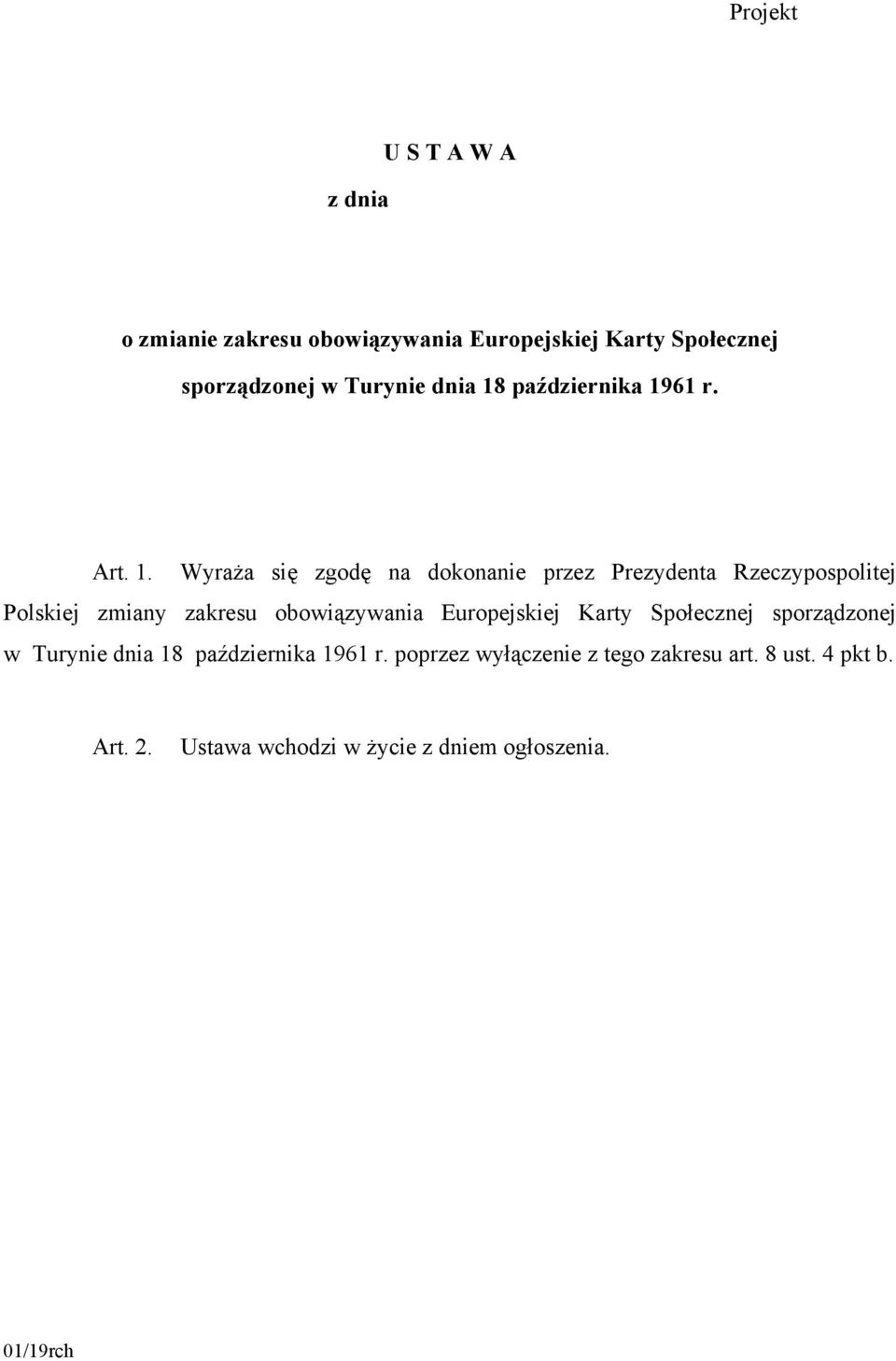 Projekt

U S T A W A

z dnia

o zmianie zakresu obowiązywania Europejskiej Karty Społecznej sporządzonej w Turynie dnia 18 października 1961 r.

Art. 1. Wyraża się zgodę na dokonanie przez Prezydenta Rzeczypospolitej Polskiej zmiany zakresu obowiązywania Europejskiej Karty Społecznej sporządzonej w Turynie dnia 18 października 1961 r. poprzez wyłączenie z tego zakresu art. 8 ust. 4 pkt b.

Art. 2. Ustawa wchodzi w życie z dniem ogłoszenia.

01/19rch